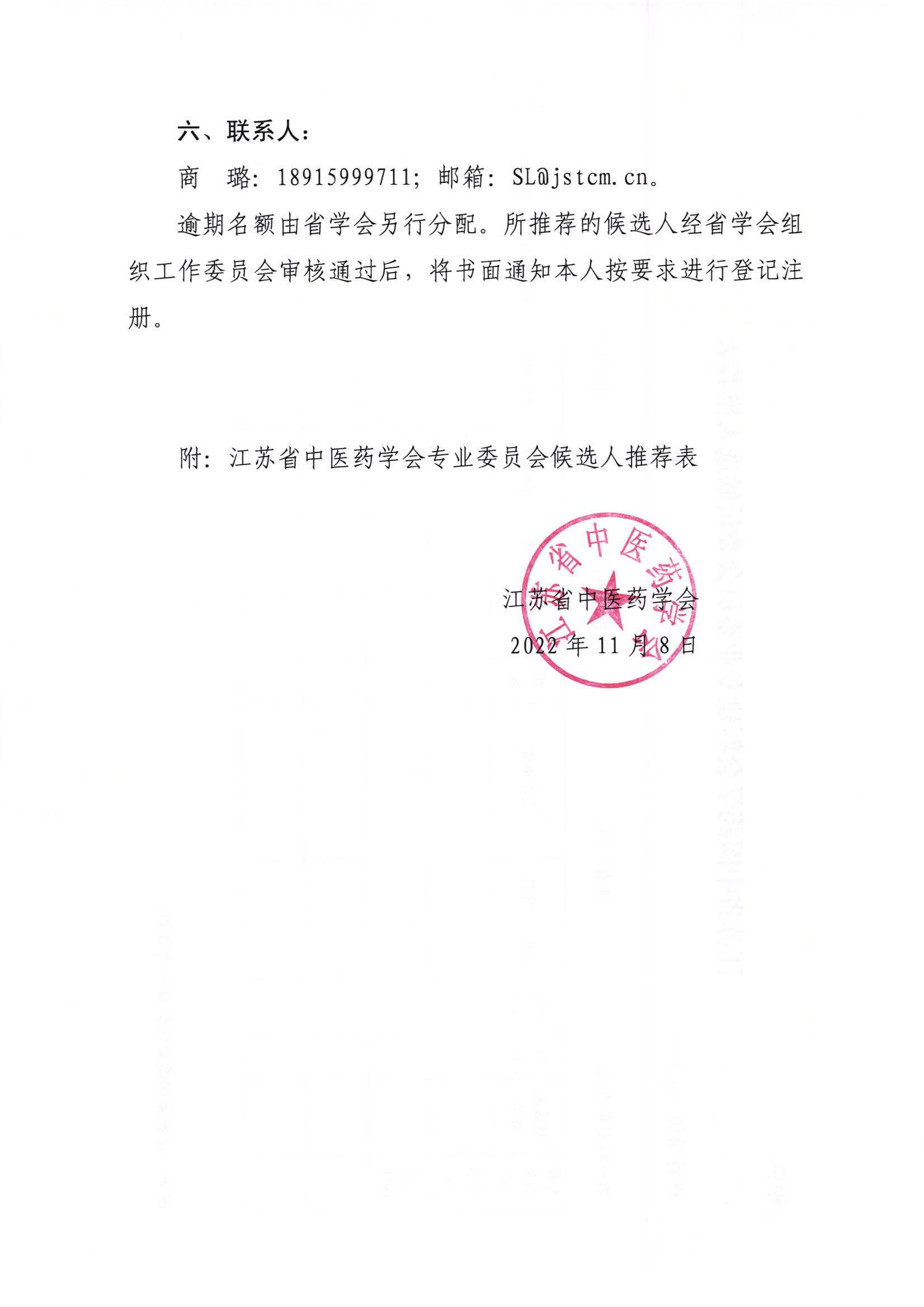 六、联系人：

商　璐：18915999711；邮箱：SL@jstcm.cn。

逾期名额由省学会另行分配。所推荐的候选人经省学会组织工作委员会审核通过后，将书面通知本人按要求进行登记注册。

附：江苏省中医药学会专业委员会候选人推荐表

江苏省中医药学会

江苏省中医药学会

2022年11月8日